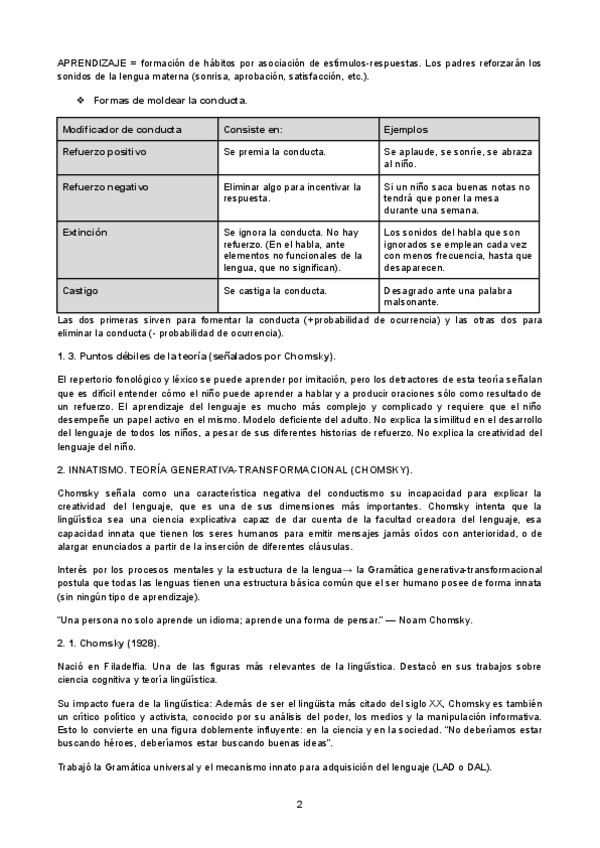 APRENDIZAJE = formación de hábitos por asociación de estímulos-respuestas. Los padres reforzarán los sonidos de la lengua materna (sonrisa, aprobación, satisfacción, etc.).

❖ Formas de moldear la conducta.

| Modificador de conducta | Consiste en: | Ejemplos |
|---|---|---|
| Refuerzo positivo | Se premia la conducta. | Se aplaude, se sonríe, se abraza al niño. |
| Refuerzo negativo | Eliminar algo para incentivar la respuesta. | Si un niño saca buenas notas no tendrá que poner la mesa durante una semana. |
| Extinción | Se ignora la conducta. No hay refuerzo. (En el habla, ante elementos no funcionales de la lengua, que no significan). | Los sonidos del habla que son ignorados se emplean cada vez con menos frecuencia, hasta que desaparecen. |
| Castigo | Se castiga la conducta. | Desagrado ante una palabra malsonante. |

Las dos primeras sirven para fomentar la conducta (+probabilidad de ocurrencia) y las otras dos para eliminar la conducta (- probabilidad de ocurrencia).

1. 3. Puntos débiles de la teoría (señalados por Chomsky).

El repertorio fonológico y léxico se puede aprender por imitación, pero los detractores de esta teoría señalan que es difícil entender cómo el niño puede aprender a hablar y a producir oraciones sólo como resultado de un refuerzo. El aprendizaje del lenguaje es mucho más complejo y complicado y requiere que el niño desempeñe un papel activo en el mismo. Modelo deficiente del adulto. No explica la similitud en el desarrollo del lenguaje de todos los niños, a pesar de sus diferentes historias de refuerzo. No explica la creatividad del lenguaje del niño.

2. INNATISMO. TEORÍA GENERATIVA-TRANSFORMACIONAL (CHOMSKY).

Chomsky señala como una característica negativa del conductismo su incapacidad para explicar la creatividad del lenguaje, que es una de sus dimensiones más importantes. Chomsky intenta que la lingüística sea una ciencia explicativa capaz de dar cuenta de la facultad creadora del lenguaje, esa capacidad innata que tienen los seres humanos para emitir mensajes jamás oídos con anterioridad, o de alargar enunciados a partir de la inserción de diferentes cláusulas.

Interés por los procesos mentales y la estructura de la lengua→ la Gramática generativa-transformacional postula que todas las lenguas tienen una estructura básica común que el ser humano posee de forma innata (sin ningún tipo de aprendizaje).

"Una persona no solo aprende un idioma; aprende una forma de pensar." — Noam Chomsky.

2. 1. Chomsky (1928).

Nació en Filadelfia. Una de las figuras más relevantes de la lingüística. Destacó en sus trabajos sobre ciencia cognitiva y teoría lingüística.

Su impacto fuera de la lingüística: Además de ser el lingüista más citado del siglo XX, Chomsky es también un crítico político y activista, conocido por su análisis del poder, los medios y la manipulación informativa. Esto lo convierte en una figura doblemente influyente: en la ciencia y en la sociedad. "No deberíamos estar buscando héroes, deberíamos estar buscando buenas ideas".

Trabajó la Gramática universal y el mecanismo innato para adquisición del lenguaje (LAD o DAL).

2